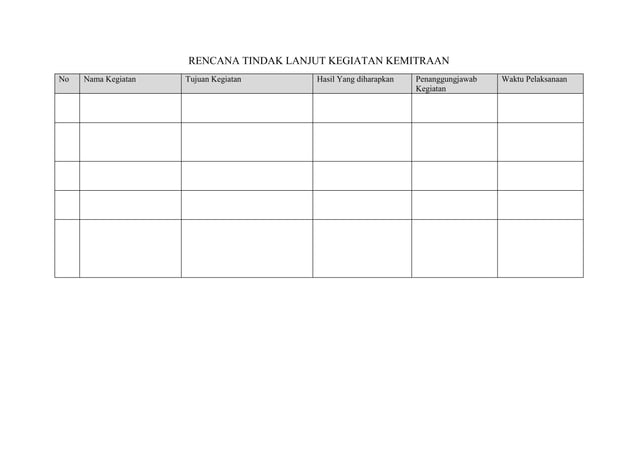 RENCANA TINDAK LANJUT KEGIATAN KEMITRAAN

| No | Nama Kegiatan | Tujuan Kegiatan | Hasil Yang diharapkan | Penanggungjawab Kegiatan | Waktu Pelaksanaan |
|---|---|---|---|---|---|
| | | | | | |
| | | | | | |
| | | | | | |
| | | | | | |
| | | | | | |